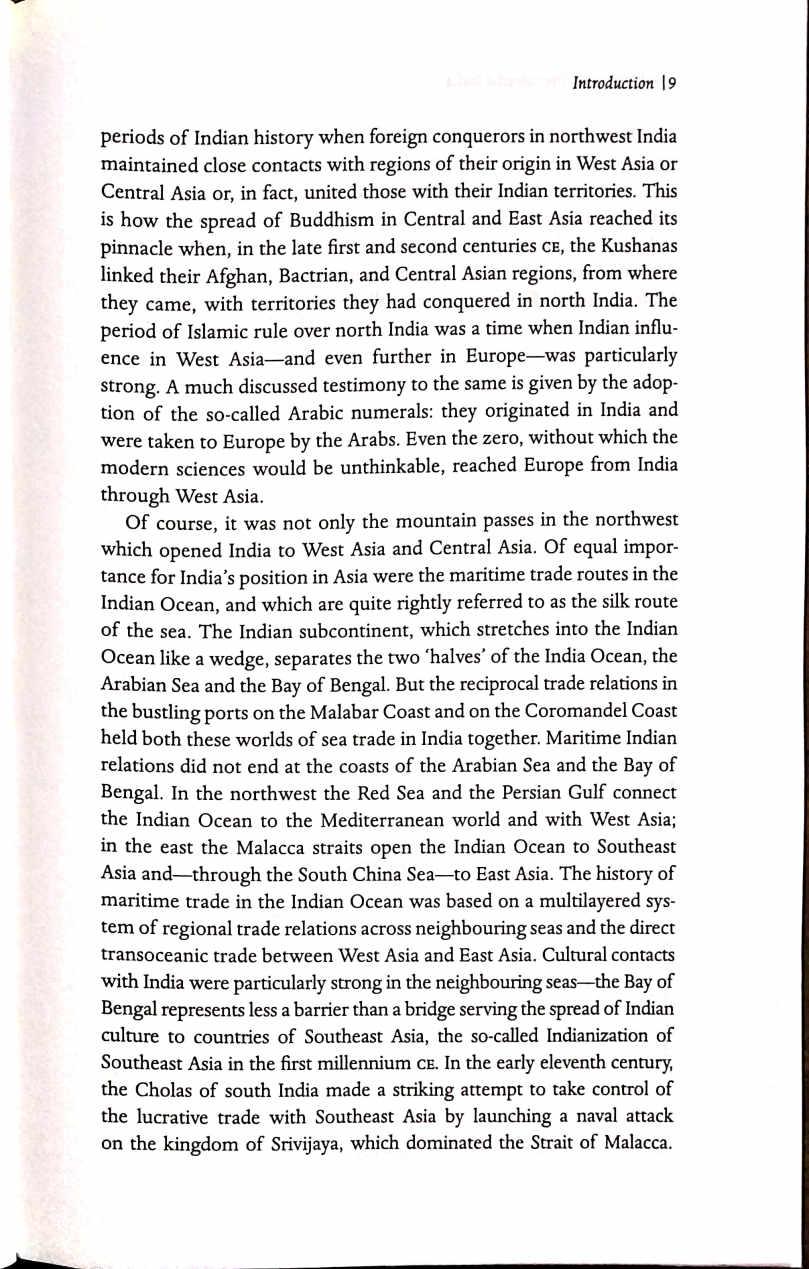 Introduction | 9

periods of Indian history when foreign conquerors in northwest India maintained close contacts with regions of their origin in West Asia or Central Asia or, in fact, united those with their Indian territories. This is how the spread of Buddhism in Central and East Asia reached its pinnacle when, in the late first and second centuries CE, the Kushanas linked their Afghan, Bactrian, and Central Asian regions, from where they came, with territories they had conquered in north India. The period of Islamic rule over north India was a time when Indian influence in West Asia—and even further in Europe—was particularly strong. A much discussed testimony to the same is given by the adoption of the so-called Arabic numerals: they originated in India and were taken to Europe by the Arabs. Even the zero, without which the modern sciences would be unthinkable, reached Europe from India through West Asia.

Of course, it was not only the mountain passes in the northwest which opened India to West Asia and Central Asia. Of equal importance for India's position in Asia were the maritime trade routes in the Indian Ocean, and which are quite rightly referred to as the silk route of the sea. The Indian subcontinent, which stretches into the Indian Ocean like a wedge, separates the two 'halves' of the India Ocean, the Arabian Sea and the Bay of Bengal. But the reciprocal trade relations in the bustling ports on the Malabar Coast and on the Coromandel Coast held both these worlds of sea trade in India together. Maritime Indian relations did not end at the coasts of the Arabian Sea and the Bay of Bengal. In the northwest the Red Sea and the Persian Gulf connect the Indian Ocean to the Mediterranean world and with West Asia; in the east the Malacca straits open the Indian Ocean to Southeast Asia and—through the South China Sea—to East Asia. The history of maritime trade in the Indian Ocean was based on a multilayered system of regional trade relations across neighbouring seas and the direct transoceanic trade between West Asia and East Asia. Cultural contacts with India were particularly strong in the neighbouring seas—the Bay of Bengal represents less a barrier than a bridge serving the spread of Indian culture to countries of Southeast Asia, the so-called Indianization of Southeast Asia in the first millennium CE. In the early eleventh century, the Cholas of south India made a striking attempt to take control of the lucrative trade with Southeast Asia by launching a naval attack on the kingdom of Srivijaya, which dominated the Strait of Malacca.